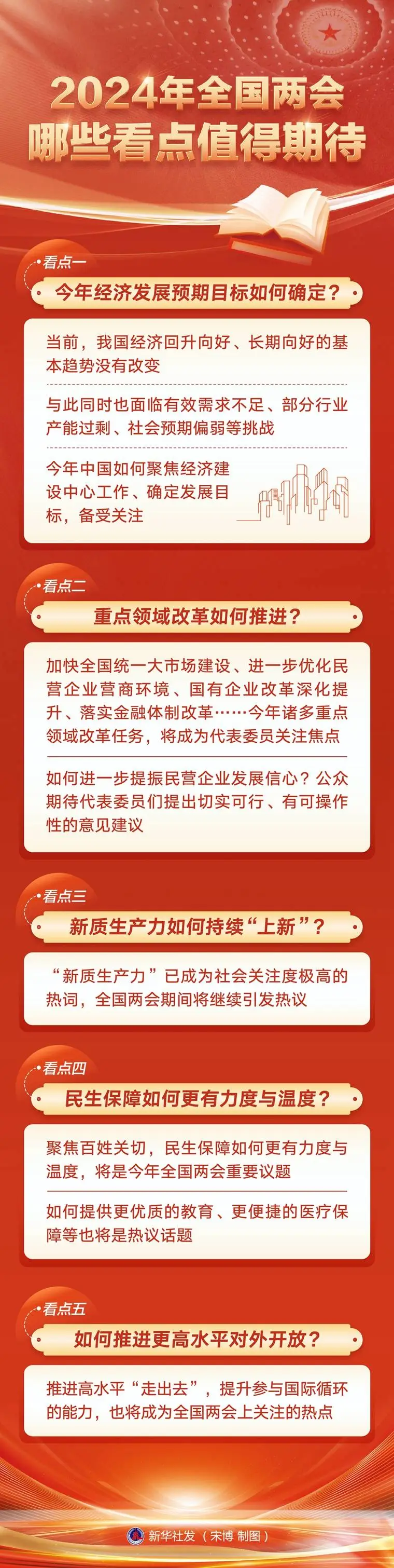 2024年全国两会
哪些看点值得期待

看点一

今年经济发展预期目标如何确定？

当前，我国经济回升向好、长期向好的基本趋势没有改变

与此同时也面临有效需求不足、部分行业产能过剩、社会预期偏弱等挑战

今年中国如何聚焦经济建设中心工作、确定发展目标，备受关注

看点二

重点领域改革如何推进？

加快全国统一大市场建设、进一步优化民营企业营商环境、国有企业改革深化提升、落实金融体制改革……今年诸多重点领域改革任务，将成为代表委员关注焦点

如何进一步提振民营企业发展信心？公众期待代表委员们提出切实可行、有可操作性的意见建议

看点三

新质生产力如何持续“上新”？

“新质生产力”已成为社会关注度极高的热词，全国两会期间将继续引发热议

看点四

民生保障如何更有力度与温度？

聚焦百姓关切，民生保障如何更有力度与温度，将是今年全国两会重要议题

如何提供更优质的教育、更便捷的医疗保障等也将是热议话题

看点五

如何推进更高水平对外开放？

推进高水平“走出去”，提升参与国际循环的能力，也将成为全国两会上关注的热点

新华社发（宋博 制图）